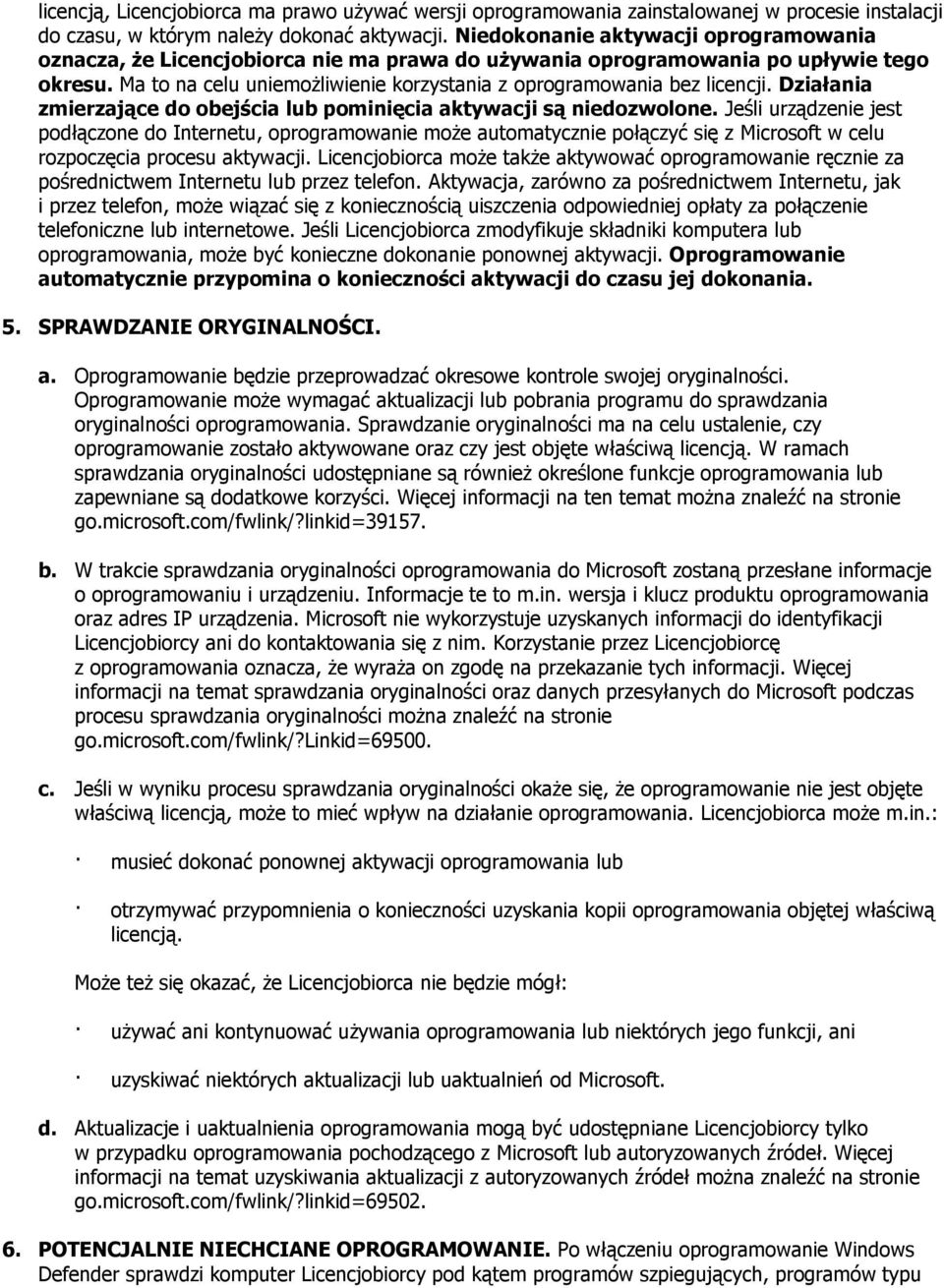 licencją, Licencjobiorca ma prawo używać wersji oprogramowania zainstalowanej w procesie instalacji do czasu, w którym należy dokonać aktywacji. Niedokonanie aktywacji oprogramowania oznacza, że Licencjobiorca nie ma prawa do używania oprogramowania po upływie tego okresu. Ma to na celu uniemożliwienie korzystania z oprogramowania bez licencji. Działania zmierzające do obejścia lub pominięcia aktywacji są niedozwolone. Jeśli urządzenie jest podłączone do Internetu, oprogramowanie może automatycznie połączyć się z Microsoft w celu rozpoczęcia procesu aktywacji. Licencjobiorca może także aktywować oprogramowanie ręcznie za pośrednictwem Internetu lub przez telefon. Aktywacja, zarówno za pośrednictwem Internetu, jak i przez telefon, może wiązać się z koniecznością uiszczenia odpowiedniej opłaty za połączenie telefoniczne lub internetowe. Jeśli Licencjobiorca zmodyfikuje składniki komputera lub oprogramowania, może być konieczne dokonanie ponownej aktywacji. Oprogramowanie automatycznie przypomina o konieczności aktywacji do czasu jej dokonania.

5. SPRAWDZANIE ORYGINALNOŚCI.

a. Oprogramowanie będzie przeprowadzać okresowe kontrole swojej oryginalności. Oprogramowanie może wymagać aktualizacji lub pobrania programu do sprawdzania oryginalności oprogramowania. Sprawdzanie oryginalności ma na celu ustalenie, czy oprogramowanie zostało aktywowane oraz czy jest objęte właściwą licencją. W ramach sprawdzania oryginalności udostępniane są również określone funkcje oprogramowania lub zapewniane są dodatkowe korzyści. Więcej informacji na ten temat można znaleźć na stronie go.microsoft.com/fwlink/?linkid=39157.

b. W trakcie sprawdzania oryginalności oprogramowania do Microsoft zostaną przesłane informacje o oprogramowaniu i urządzeniu. Informacje te to m.in. wersja i klucz produktu oprogramowania oraz adres IP urządzenia. Microsoft nie wykorzystuje uzyskanych informacji do identyfikacji Licencjobiorcy ani do kontaktowania się z nim. Korzystanie przez Licencjobiorcę z oprogramowania oznacza, że wyraża on zgodę na przekazanie tych informacji. Więcej informacji na temat sprawdzania oryginalności oraz danych przesyłanych do Microsoft podczas procesu sprawdzania oryginalności można znaleźć na stronie go.microsoft.com/fwlink/?Linkid=69500.

c. Jeśli w wyniku procesu sprawdzania oryginalności okaże się, że oprogramowanie nie jest objęte właściwą licencją, może to mieć wpływ na działanie oprogramowania. Licencjobiorca może m.in.:

· musieć dokonać ponownej aktywacji oprogramowania lub

· otrzymywać przypomnienia o konieczności uzyskania kopii oprogramowania objętej właściwą licencją.

Może też się okazać, że Licencjobiorca nie będzie mógł:

· używać ani kontynuować używania oprogramowania lub niektórych jego funkcji, ani

· uzyskiwać niektórych aktualizacji lub uaktualnień od Microsoft.

d. Aktualizacje i uaktualnienia oprogramowania mogą być udostępniane Licencjobiorcy tylko w przypadku oprogramowania pochodzącego z Microsoft lub autoryzowanych źródeł. Więcej informacji na temat uzyskiwania aktualizacji z autoryzowanych źródeł można znaleźć na stronie go.microsoft.com/fwlink/?linkid=69502.

6. POTENCJALNIE NIECHCIANE OPROGRAMOWANIE. Po włączeniu oprogramowanie Windows Defender sprawdzi komputer Licencjobiorcy pod kątem programów szpiegujących, programów typu